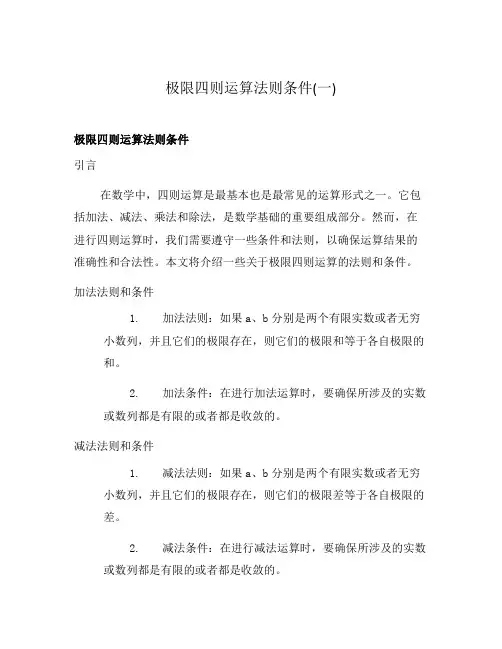 极限四则运算法则条件(一)

极限四则运算法则条件

引言

在数学中，四则运算是最基本也是最常见的运算形式之一。它包括加法、减法、乘法和除法，是数学基础的重要组成部分。然而，在进行四则运算时，我们需要遵守一些条件和法则，以确保运算结果的准确性和合法性。本文将介绍一些关于极限四则运算的法则和条件。

加法法则和条件

1. 加法法则：如果 a、b 分别是两个有限实数或者无穷小数列，并且它们的极限存在，则它们的极限和等于各自极限的和。

2. 加法条件：在进行加法运算时，要确保所涉及的实数或数列都是有限的或者都是收敛的。

减法法则和条件

1. 减法法则：如果 a、b 分别是两个有限实数或者无穷小数列，并且它们的极限存在，则它们的极限差等于各自极限的差。

2. 减法条件：在进行减法运算时，要确保所涉及的实数或数列都是有限的或者都是收敛的。